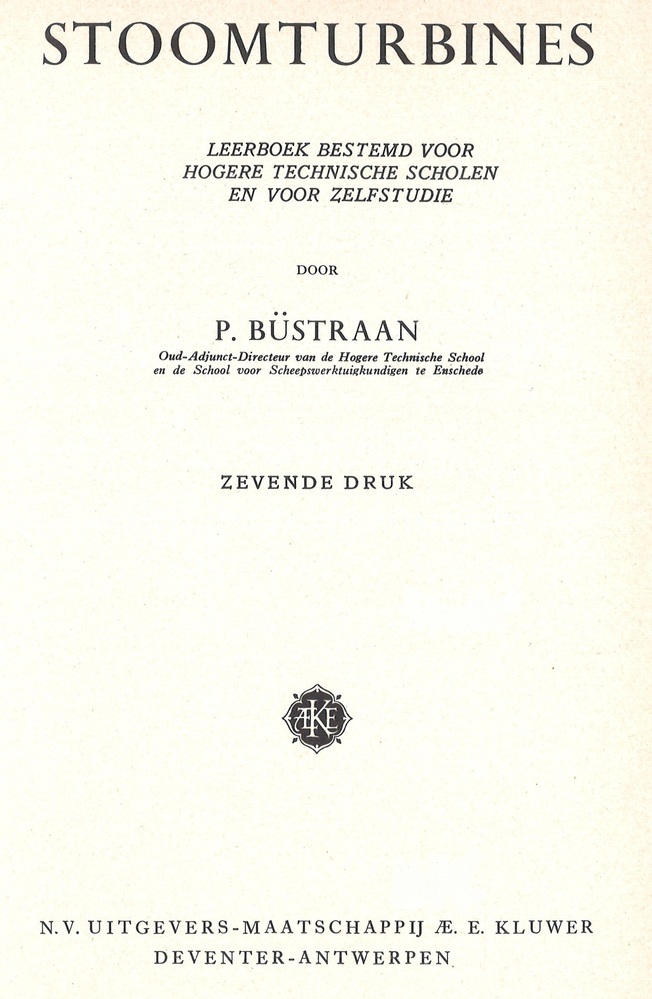 STOOMTURBINES

LEERBOEK BESTEMD VOOR HOGERE TECHNISCHE SCHOLEN EN VOOR ZELFSTUDIE

DOOR

P. BÜSTRAAN

Oud-Adjunct-Directeur van de Hogere Technische School en de School voor Scheepswerktuigkundigen te Enschede

ZEVENDE DRUK

ÆKE

N.V. UITGEVERS-MAATSCHAPPIJ Æ. E. KLUWER
DEVENTER-ANTWERPEN